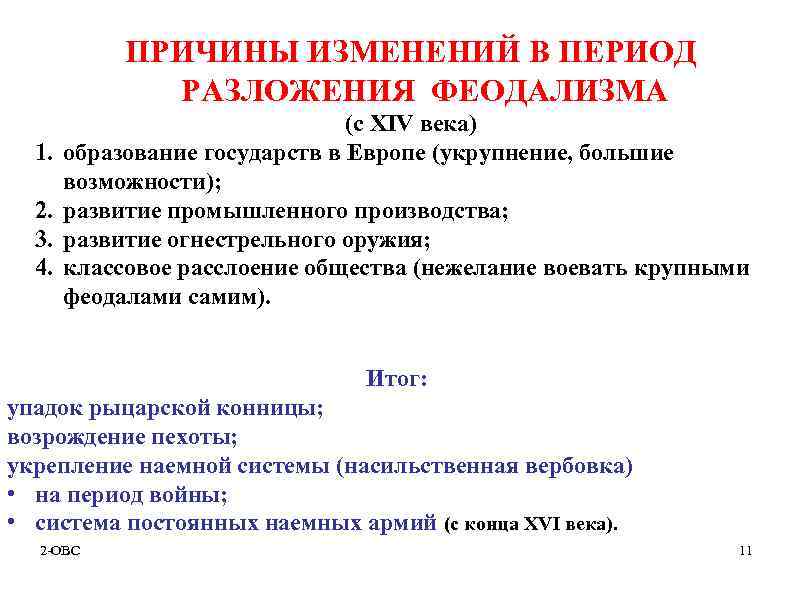 ПРИЧИНЫ ИЗМЕНЕНИЙ В ПЕРИОД РАЗЛОЖЕНИЯ ФЕОДАЛИЗМА

(с XIV века)

1. образование государств в Европе (укрупнение, большие возможности);
2. развитие промышленного производства;
3. развитие огнестрельного оружия;
4. классовое расслоение общества (нежелание воевать крупными феодалами самим).

Итог:

упадок рыцарской конницы;
возрождение пехоты;
укрепление наемной системы (насильственная вербовка)
• на период войны;
• система постоянных наемных армий (с конца XVI века).

2-ОВС

11